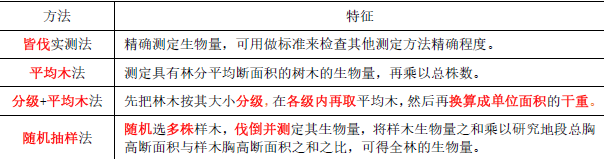 | 方法 | 特征 |
|---|---|
| 皆伐实测法 | 精确测定生物量，可用做标准来检查其他测定方法精确程度。 |
| 平均木法 | 测定具有林分平均断面积的树木的生物量，再乘以总株数。 |
| 分级+平均木法 | 先把林木按其大小分级，在各级内再取平均木，然后再换算成单位面积的干重。 |
| 随机抽样法 | 随机选多株样木，伐倒并测定其生物量，将样木生物量之和乘以研究地段总胸高断面积与样木胸高断面积之和之比，可得全林的生物量。 |